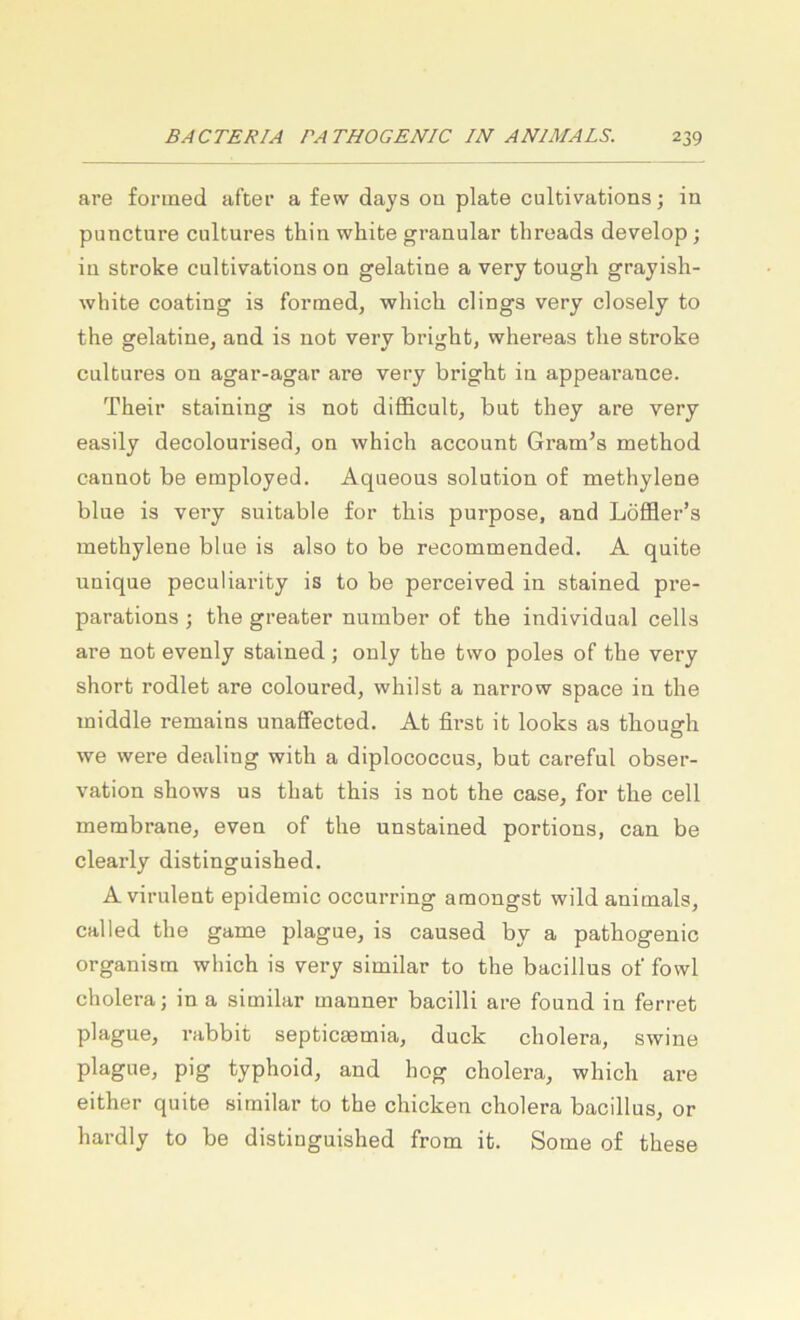 BACTERIA PATHOGENIC IN ANIMALS. 239

are formed after a few days on plate cultivations; in puncture cultures thin white granular threads develop; in stroke cultivations on gelatine a very tough grayish-white coating is formed, which clings very closely to the gelatine, and is not very bright, whereas the stroke cultures on agar-agar are very bright in appearance. Their staining is not difficult, but they are very easily decolourised, on which account Gram's method cannot be employed. Aqueous solution of methylene blue is very suitable for this purpose, and Löffler's methylene blue is also to be recommended. A quite unique peculiarity is to be perceived in stained preparations; the greater number of the individual cells are not evenly stained; only the two poles of the very short rodlet are coloured, whilst a narrow space in the middle remains unaffected. At first it looks as though we were dealing with a diplococcus, but careful observation shows us that this is not the case, for the cell membrane, even of the unstained portions, can be clearly distinguished.

A virulent epidemic occurring amongst wild animals, called the game plague, is caused by a pathogenic organism which is very similar to the bacillus of fowl cholera; in a similar manner bacilli are found in ferret plague, rabbit septicæmia, duck cholera, swine plague, pig typhoid, and hog cholera, which are either quite similar to the chicken cholera bacillus, or hardly to be distinguished from it. Some of these